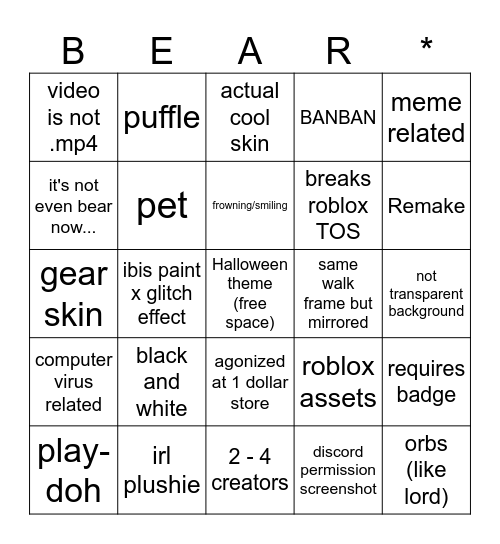 | B | E | A | R | * |
|---|---|---|---|---|
| video is not .mp4 | puffle | actual cool skin | BANBAN | meme related |
| it's not even bear now... | pet | frowning/smiling | breaks roblox TOS | Remake |
| gear skin | ibis paint x glitch effect | Halloween theme (free space) | same walk frame but mirrored | not transparent background |
| computer virus related | black and white | agonized at 1 dollar store | roblox assets | requires badge |
| play-doh | irl plushie | 2 - 4 creators | discord permission screenshot | orbs (like lord) |